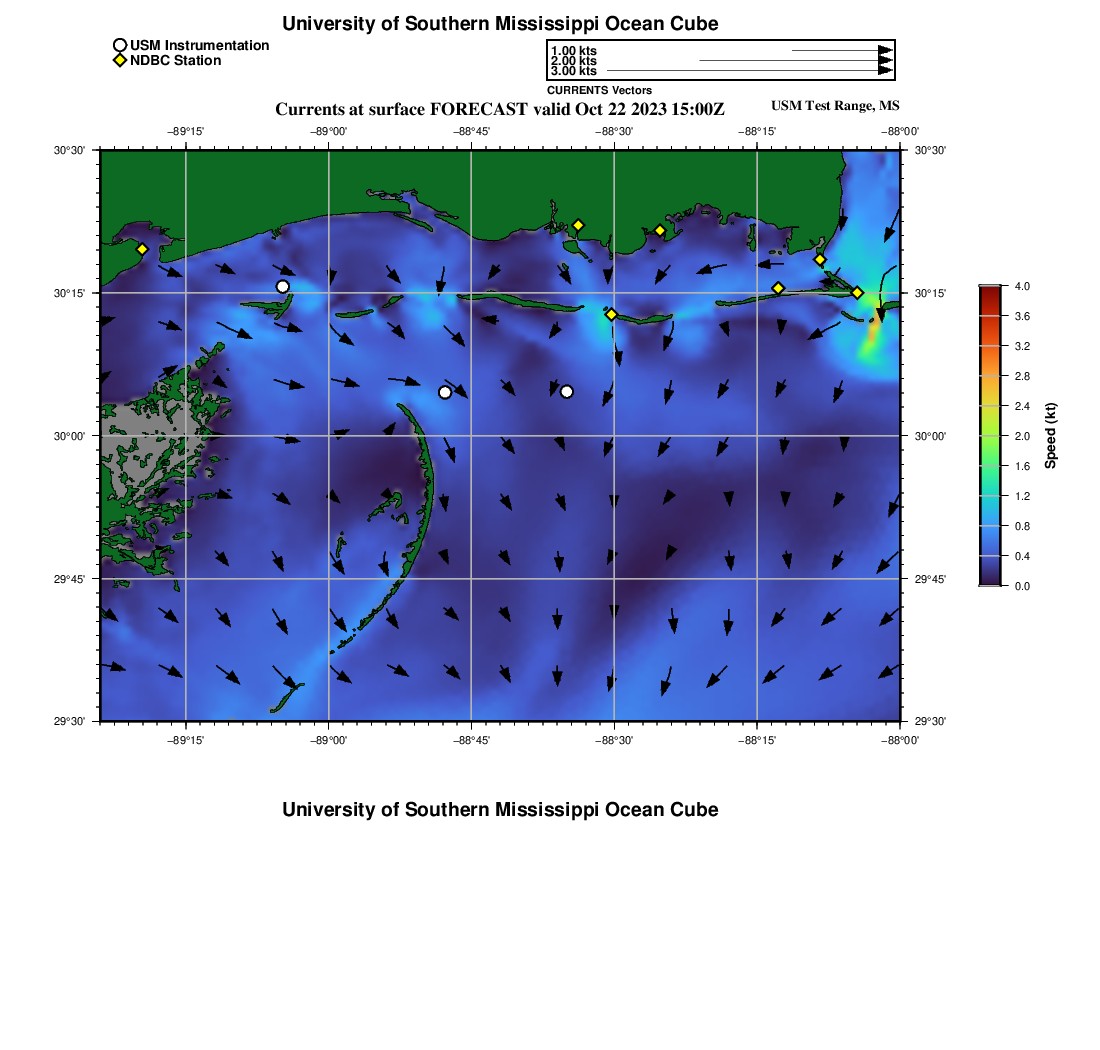 University of Southern Mississippi Ocean Cube

USM Instrumentation
NDBC Station

1.00 kts
2.00 kts
3.00 kts
CURRENTS Vectors

Currents at surface FORECAST valid Oct 22 2023 15:00Z

USM Test Range, MS

−89°15' −89°00' −88°45' −88°30' −88°15' −88°00'

30°30'
30°15'
30°00'
29°45'
29°30'

30°30'
30°15'
30°00'
29°45'
29°30'

−89°15' −89°00' −88°45' −88°30' −88°15' −88°00'

4.0
3.6
3.2
2.8
2.4
2.0
1.6
1.2
0.8
0.4
0.0
Speed (kt)

University of Southern Mississippi Ocean Cube